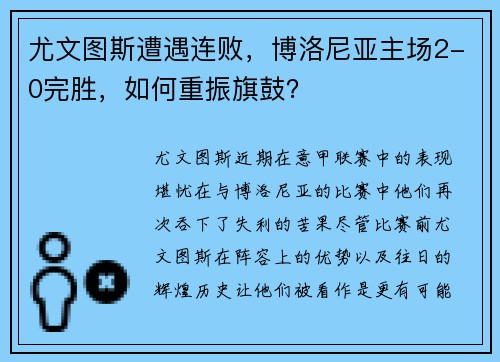 尤文图斯遭遇连败，博洛尼亚主场2-0完胜，如何重振旗鼓？

尤文图斯近期在意甲联赛中的表现堪忧在与博洛尼亚的比赛中他们再次吞下了失利的苦果尽管比赛前尤文图斯在阵容上的优势以及往日的辉煌历史让他们被看作是更有可能